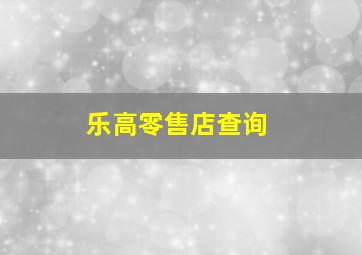 乐高零售店查询